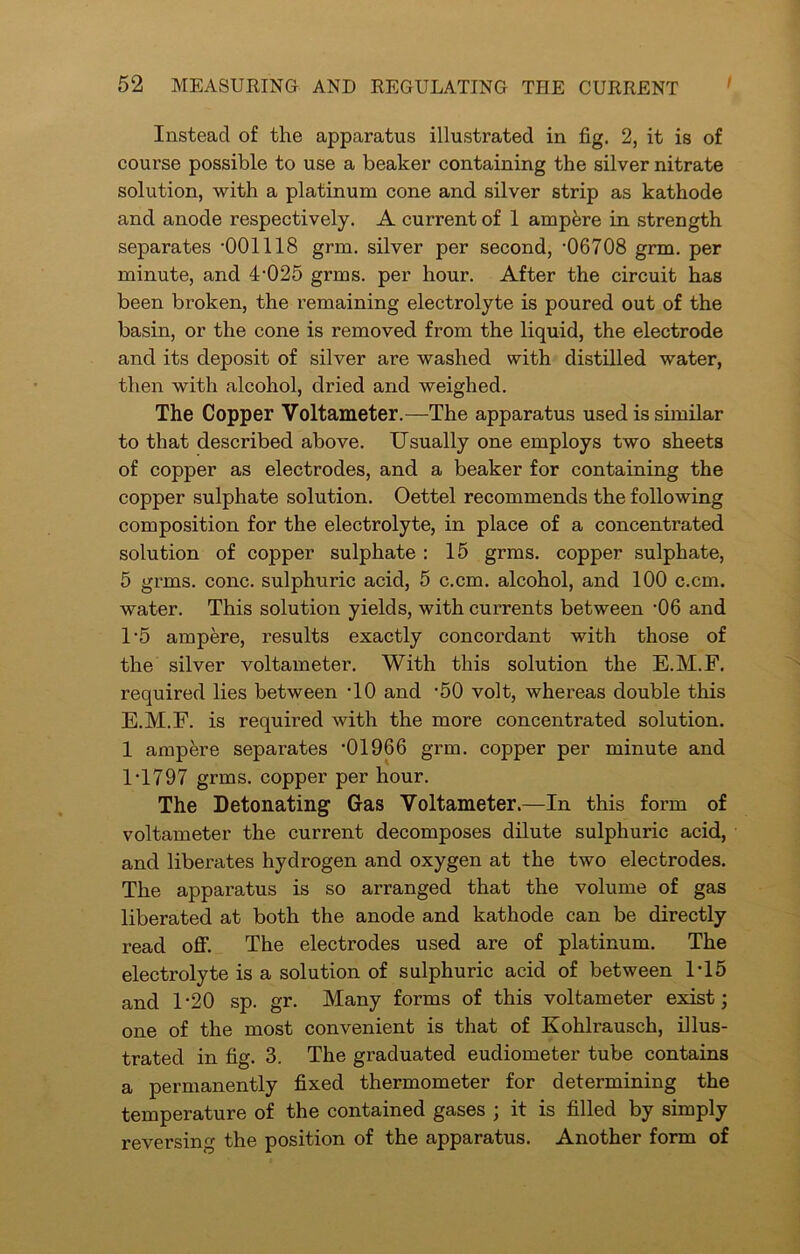 52 MEASURING AND REGULATING THE CURRENT

Instead of the apparatus illustrated in fig. 2, it is of course possible to use a beaker containing the silver nitrate solution, with a platinum cone and silver strip as kathode and anode respectively. A current of 1 ampère in strength separates ·001118 grm. silver per second, ·06708 grm. per minute, and 4·025 grms. per hour. After the circuit has been broken, the remaining electrolyte is poured out of the basin, or the cone is removed from the liquid, the electrode and its deposit of silver are washed with distilled water, then with alcohol, dried and weighed.

The Copper Voltameter.—The apparatus used is similar to that described above. Usually one employs two sheets of copper as electrodes, and a beaker for containing the copper sulphate solution. Oettel recommends the following composition for the electrolyte, in place of a concentrated solution of copper sulphate : 15 grms. copper sulphate, 5 grms. conc. sulphuric acid, 5 c.cm. alcohol, and 100 c.cm. water. This solution yields, with currents between ·06 and 1·5 ampère, results exactly concordant with those of the silver voltameter. With this solution the E.M.F. required lies between ·10 and ·50 volt, whereas double this E.M.F. is required with the more concentrated solution. 1 ampère separates ·01966 grm. copper per minute and 1·1797 grms. copper per hour.

The Detonating Gas Voltameter.—In this form of voltameter the current decomposes dilute sulphuric acid, and liberates hydrogen and oxygen at the two electrodes. The apparatus is so arranged that the volume of gas liberated at both the anode and kathode can be directly read off. The electrodes used are of platinum. The electrolyte is a solution of sulphuric acid of between 1·15 and 1·20 sp. gr. Many forms of this voltameter exist; one of the most convenient is that of Kohlrausch, illustrated in fig. 3. The graduated eudiometer tube contains a permanently fixed thermometer for determining the temperature of the contained gases ; it is filled by simply reversing the position of the apparatus. Another form of